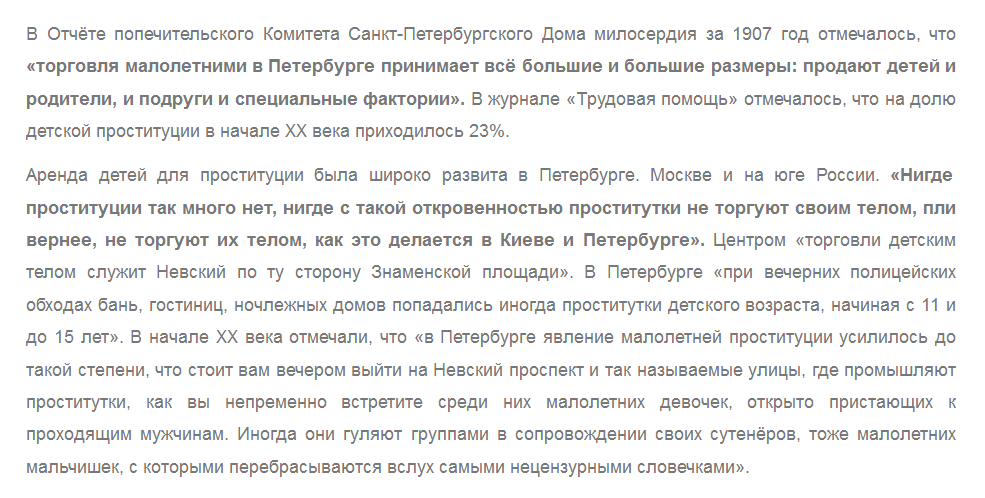 В Отчёте попечительского Комитета Санкт-Петербургского Дома милосердия за 1907 год отмечалось, что «торговля малолетними в Петербурге принимает всё большие и большие размеры: продают детей и родители, и подруги и специальные фактории». В журнале «Трудовая помощь» отмечалось, что на долю детской проституции в начале XX века приходилось 23%.

Аренда детей для проституции была широко развита в Петербурге. Москве и на юге России. «Нигде проституции так много нет, нигде с такой откровенностью проститутки не торгуют своим телом, пли вернее, не торгуют их телом, как это делается в Киеве и Петербурге». Центром «торговли детским телом служит Невский по ту сторону Знаменской площади». В Петербурге «при вечерних полицейских обходах бань, гостиниц, ночлежных домов попадались иногда проститутки детского возраста, начиная с 11 и до 15 лет». В начале XX века отмечали, что «в Петербурге явление малолетней проституции усилилось до такой степени, что стоит вам вечером выйти на Невский проспект и так называемые улицы, где промышляют проститутки, как вы непременно встретите среди них малолетних девочек, открыто пристающих к проходящим мужчинам. Иногда они гуляют группами в сопровождении своих сутенёров, тоже малолетних мальчишек, с которыми перебрасываются вслух самыми нецензурными словечками».